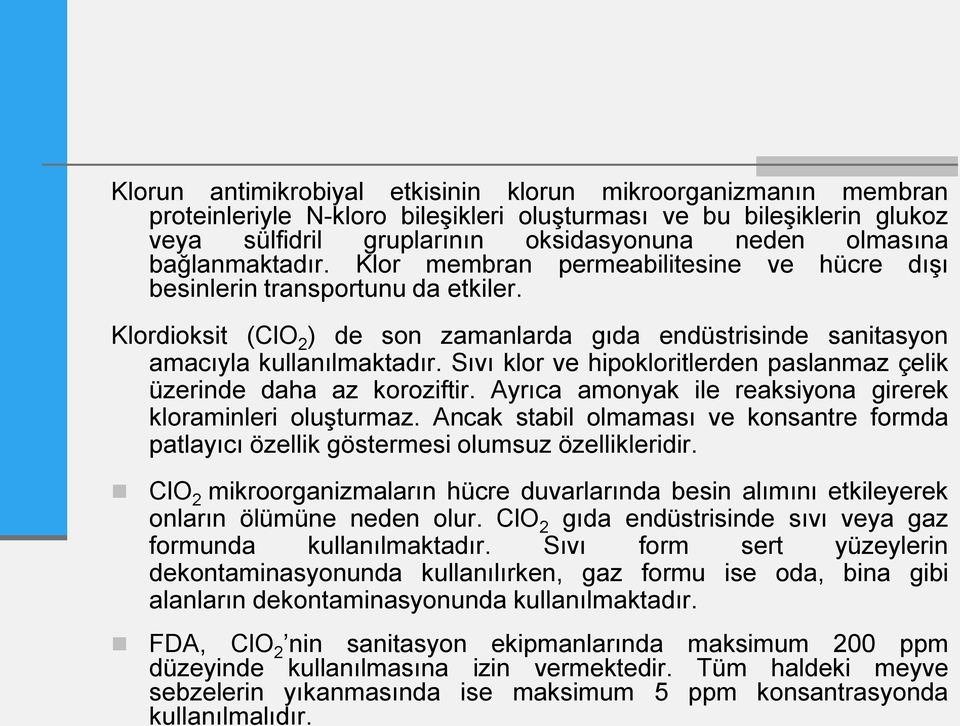 Klorun antimikrobiyal etkisinin klorun mikroorganizmanın membran proteinleriyle N-kloro bileşikleri oluşturması ve bu bileşiklerin glukoz veya sülfidril gruplarının oksidasyonuna neden olmasına bağlanmaktadır. Klor membran permeabilitesine ve hücre dışı besinlerin transportunu da etkiler.

Klordioksit ($ClO_2$) de son zamanlarda gıda endüstrisinde sanitasyon amacıyla kullanılmaktadır. Sıvı klor ve hipokloritlerden paslanmaz çelik üzerinde daha az koroziftir. Ayrıca amonyak ile reaksiyona girerek kloraminleri oluşturmaz. Ancak stabil olmaması ve konsantre formda patlayıcı özellik göstermesi olumsuz özellikleridir.

$ClO_2$ mikroorganizmaların hücre duvarlarında besin alımını etkileyerek onların ölümüne neden olur. $ClO_2$ gıda endüstrisinde sıvı veya gaz formunda kullanılmaktadır. Sıvı form sert yüzeylerin dekontaminasyonunda kullanılırken, gaz formu ise oda, bina gibi alanların dekontaminasyonunda kullanılmaktadır.

FDA, $ClO_2$'nin sanitasyon ekipmanlarında maksimum 200 ppm düzeyinde kullanılmasına izin vermektedir. Tüm haldeki meyve sebzelerin yıkanmasında ise maksimum 5 ppm konsantrasyonda kullanılmalıdır.